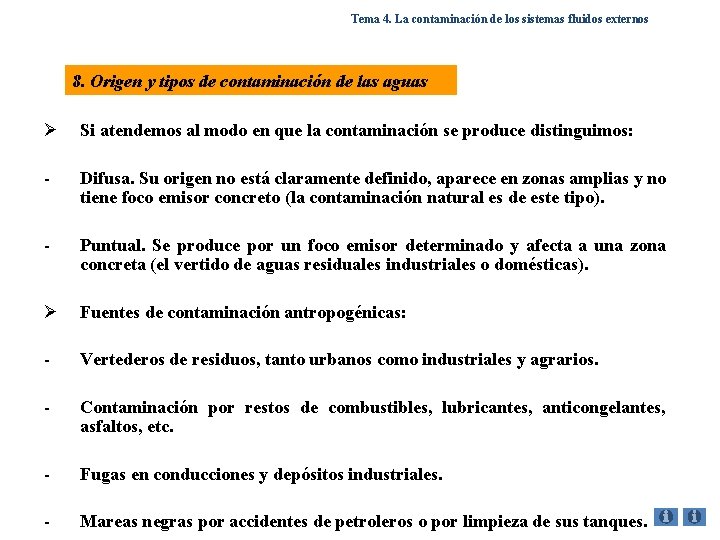 Tema 4. La contaminación de los sistemas fluidos externos

8. Origen y tipos de contaminación de las aguas

➢ Si atendemos al modo en que la contaminación se produce distinguimos:

- Difusa. Su origen no está claramente definido, aparece en zonas amplias y no tiene foco emisor concreto (la contaminación natural es de este tipo).

- Puntual. Se produce por un foco emisor determinado y afecta a una zona concreta (el vertido de aguas residuales industriales o domésticas).

➢ Fuentes de contaminación antropogénicas:

- Vertederos de residuos, tanto urbanos como industriales y agrarios.

- Contaminación por restos de combustibles, lubricantes, anticongelantes, asfaltos, etc.

- Fugas en conducciones y depósitos industriales.

- Mareas negras por accidentes de petroleros o por limpieza de sus tanques.